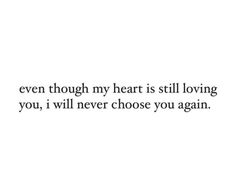 even though my heart is still loving you, i will never choose you again.